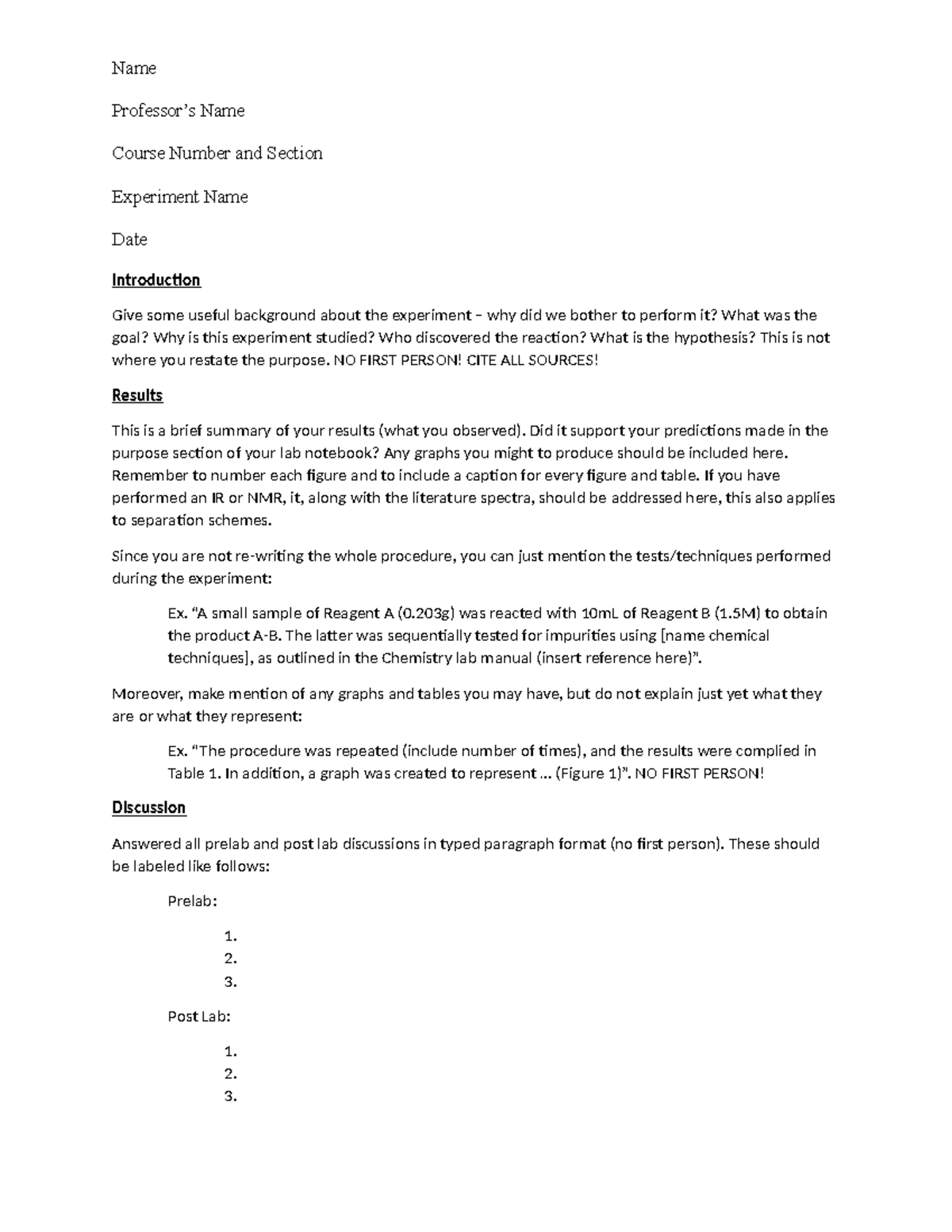 Name

Professor's Name

Course Number and Section

Experiment Name

Date

Introduction

Give some useful background about the experiment – why did we bother to perform it? What was the goal? Why is this experiment studied? Who discovered the reaction? What is the hypothesis? This is not where you restate the purpose. NO FIRST PERSON! CITE ALL SOURCES!

Results

This is a brief summary of your results (what you observed). Did it support your predictions made in the purpose section of your lab notebook? Any graphs you might to produce should be included here. Remember to number each figure and to include a caption for every figure and table. If you have performed an IR or NMR, it, along with the literature spectra, should be addressed here, this also applies to separation schemes.

Since you are not re-writing the whole procedure, you can just mention the tests/techniques performed during the experiment:

Ex. "A small sample of Reagent A (0.203g) was reacted with 10mL of Reagent B (1.5M) to obtain the product A-B. The latter was sequentially tested for impurities using [name chemical techniques], as outlined in the Chemistry lab manual (insert reference here)".

Moreover, make mention of any graphs and tables you may have, but do not explain just yet what they are or what they represent:

Ex. "The procedure was repeated (include number of times), and the results were complied in Table 1. In addition, a graph was created to represent … (Figure 1)". NO FIRST PERSON!

Discussion

Answered all prelab and post lab discussions in typed paragraph format (no first person). These should be labeled like follows:

Prelab:

1.
2.
3.

Post Lab:

1.
2.
3.